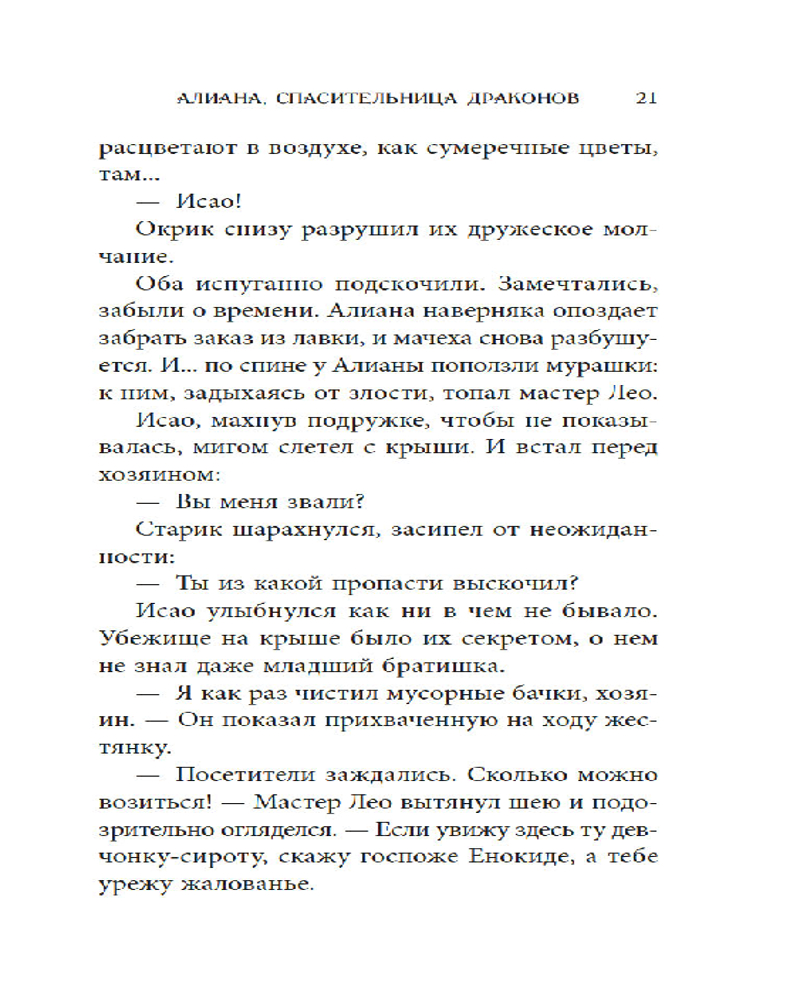 АЛИАНА, СПАСИТЕЛЬНИЦА ДРАКОНОВ 21

расцветают в воздухе, как сумеречные цветы, там...

— Исао!

Окрик снизу разрушил их дружеское молчание.

Оба испуганно подскочили. Замечтались, забыли о времени. Алиана наверняка опоздает забрать заказ из лавки, и мачеха снова разбушуется. И... по спине у Алианы поползли мурашки: к ним, задыхаясь от злости, топал мастер Лео.

Исао, махнув подружке, чтобы не показывалась, мигом слетел с крыши. И встал перед хозяином:

— Вы меня звали?

Старик шарахнулся, засипел от неожиданности:

— Ты из какой пропасти выскочил?

Исао улыбнулся как ни в чем не бывало. Убежище на крыше было их секретом, о нем не знал даже младший братишка.

— Я как раз чистил мусорные бачки, хозяин. — Он показал прихваченную на ходу жестянку.

— Посетители заждались. Сколько можно возиться! — Мастер Лео вытянул шею и подозрительно огляделся. — Если увижу здесь ту девчонку-сироту, скажу госпоже Енокиде, а тебе урежу жалованье.